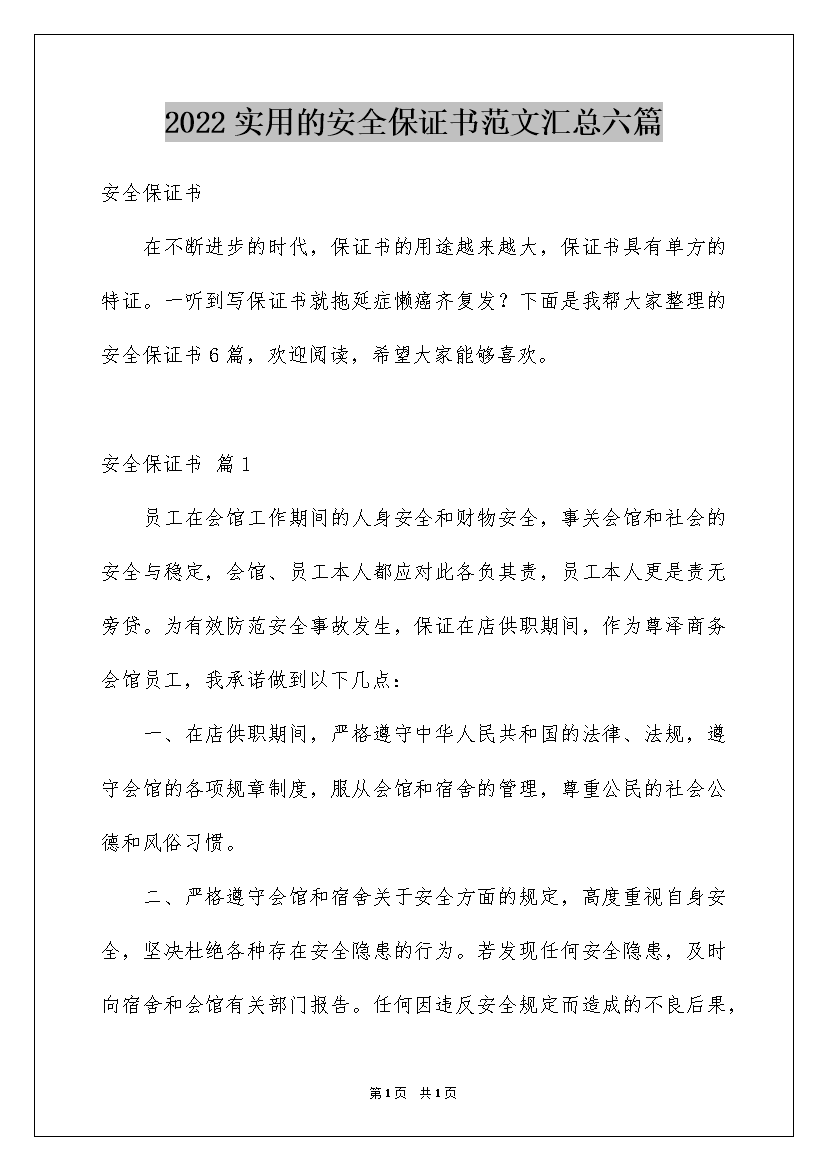 2022实用的安全保证书范文汇总六篇

安全保证书

在不断进步的时代，保证书的用途越来越大，保证书具有单方的特征。一听到写保证书就拖延症懒癌齐复发？下面是我帮大家整理的安全保证书6篇，欢迎阅读，希望大家能够喜欢。

安全保证书 篇1

员工在会馆工作期间的人身安全和财物安全，事关会馆和社会的安全与稳定，会馆、员工本人都应对此各负其责，员工本人更是责无旁贷。为有效防范安全事故发生，保证在店供职期间，作为尊泽商务会馆员工，我承诺做到以下几点：

一、在店供职期间，严格遵守中华人民共和国的法律、法规，遵守会馆的各项规章制度，服从会馆和宿舍的管理，尊重公民的社会公德和风俗习惯。

二、严格遵守会馆和宿舍关于安全方面的规定，高度重视自身安全，坚决杜绝各种存在安全隐患的行为。若发现任何安全隐患，及时向宿舍和会馆有关部门报告。任何因违反安全规定而造成的不良后果，

第1页 共1页